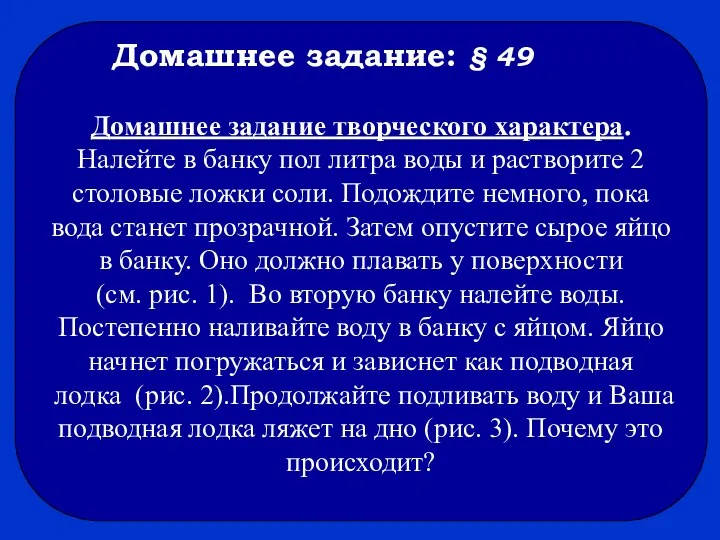 Домашнее задание: § 49

Домашнее задание творческого характера. Налейте в банку пол литра воды и растворите 2 столовые ложки соли. Подождите немного, пока вода станет прозрачной. Затем опустите сырое яйцо в банку. Оно должно плавать у поверхности (см. рис. 1). Во вторую банку налейте воды. Постепенно наливайте воду в банку с яйцом. Яйцо начнет погружаться и зависнет как подводная лодка (рис. 2).Продолжайте подливать воду и Ваша подводная лодка ляжет на дно (рис. 3). Почему это происходит?